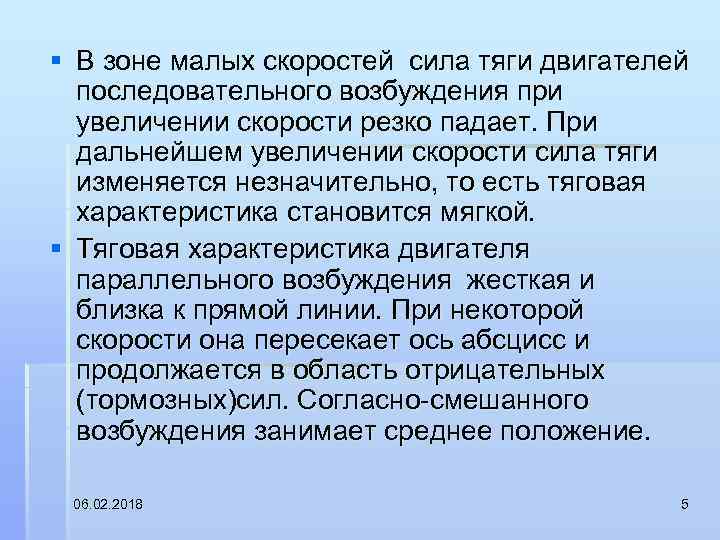 ▪ В зоне малых скоростей сила тяги двигателей последовательного возбуждения при увеличении скорости резко падает. При дальнейшем увеличении скорости сила тяги изменяется незначительно, то есть тяговая характеристика становится мягкой.

▪ Тяговая характеристика двигателя параллельного возбуждения жесткая и близка к прямой линии. При некоторой скорости она пересекает ось абсцисс и продолжается в область отрицательных (тормозных)сил. Согласно-смешанного возбуждения занимает среднее положение.

06.02.2018

5